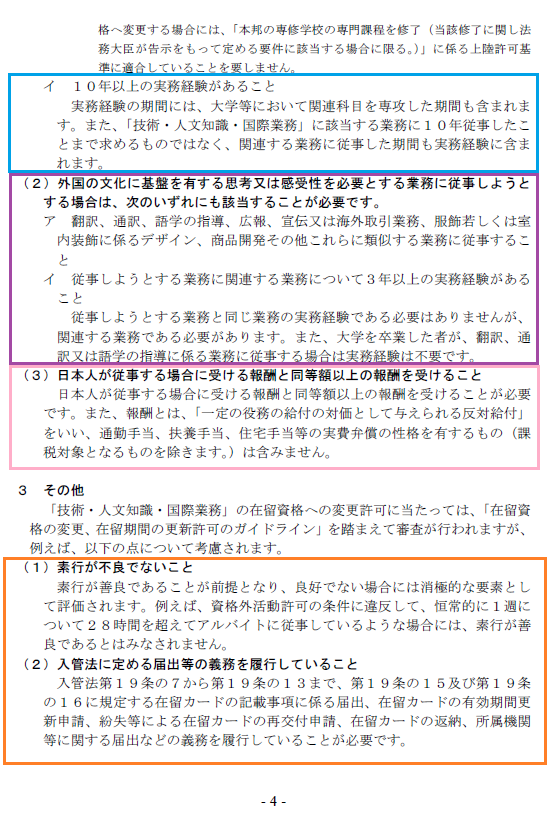 格へ変更する場合には、「本邦の専修学校の専門課程を修了（当該修了に関し法務大臣が告示をもって定める要件に該当する場合に限る。）」に係る上陸許可基準に適合していることを要しません。

イ　１０年以上の実務経験があること

実務経験の期間には、大学等において関連科目を専攻した期間も含まれます。また、「技術・人文知識・国際業務」に該当する業務に１０年従事したことまで求めるものではなく、関連する業務に従事した期間も実務経験に含まれます。

（２）外国の文化に基盤を有する思考又は感受性を必要とする業務に従事しようとする場合は、次のいずれにも該当することが必要です。

ア　翻訳、通訳、語学の指導、広報、宣伝又は海外取引業務、服飾若しくは室内装飾に係るデザイン、商品開発その他これらに類似する業務に従事すること

イ　従事しようとする業務に関連する業務について３年以上の実務経験があること

従事しようとする業務と同じ業務の実務経験である必要はありませんが、関連する業務である必要があります。また、大学を卒業した者が、翻訳、通訳又は語学の指導に係る業務に従事する場合は実務経験は不要です。

（３）日本人が従事する場合に受ける報酬と同等額以上の報酬を受けること

日本人が従事する場合に受ける報酬と同等額以上の報酬を受けることが必要です。また、報酬とは、「一定の役務の給付の対価として与えられる反対給付」をいい、通勤手当、扶養手当、住宅手当等の実費弁償の性格を有するもの（課税対象となるものを除きます。）は含みません。

３　その他

「技術・人文知識・国際業務」の在留資格への変更許可に当たっては、「在留資格の変更、在留期間の更新許可のガイドライン」を踏まえて審査が行われますが、例えば、以下の点について考慮されます。

（１）素行が不良でないこと

素行が善良であることが前提となり、良好でない場合には消極的な要素として評価されます。例えば、資格外活動許可の条件に違反して、恒常的に１週について２８時間を超えてアルバイトに従事しているような場合には、素行が善良であるとはみなされません。

（２）入管法に定める届出等の義務を履行していること

入管法第１９条の７から第１９条の１３まで、第１９条の１５及び第１９条の１６に規定する在留カードの記載事項に係る届出、在留カードの有効期間更新申請、紛失等による在留カードの再交付申請、在留カードの返納、所属機関等に関する届出などの義務を履行していることが必要です。

- 4 -